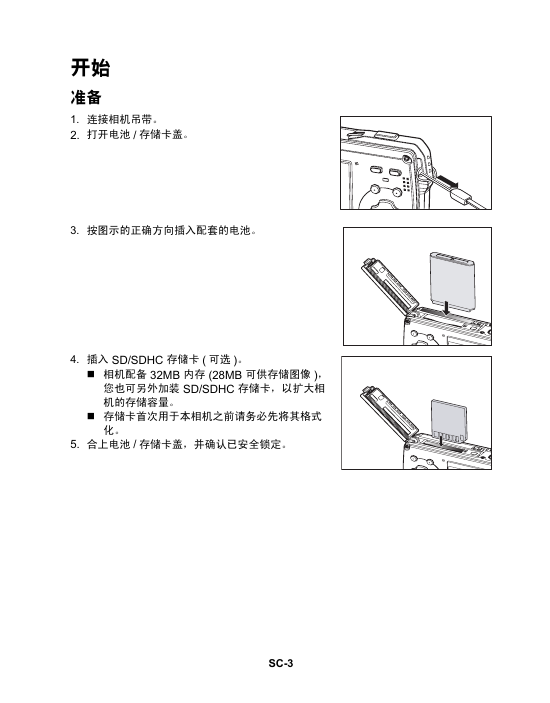 开始

准备

1. 连接相机吊带。
2. 打开电池 / 存储卡盖。

3. 按图示的正确方向插入配套的电池。

4. 插入 SD/SDHC 存储卡 ( 可选 )。
■ 相机配备 32MB 内存 (28MB 可供存储图像 )，您也可另外加装 SD/SDHC 存储卡，以扩大相机的存储容量。
■ 存储卡首次用于本相机之前请务必先将其格式化。
5. 合上电池 / 存储卡盖，并确认已安全锁定。

SC-3